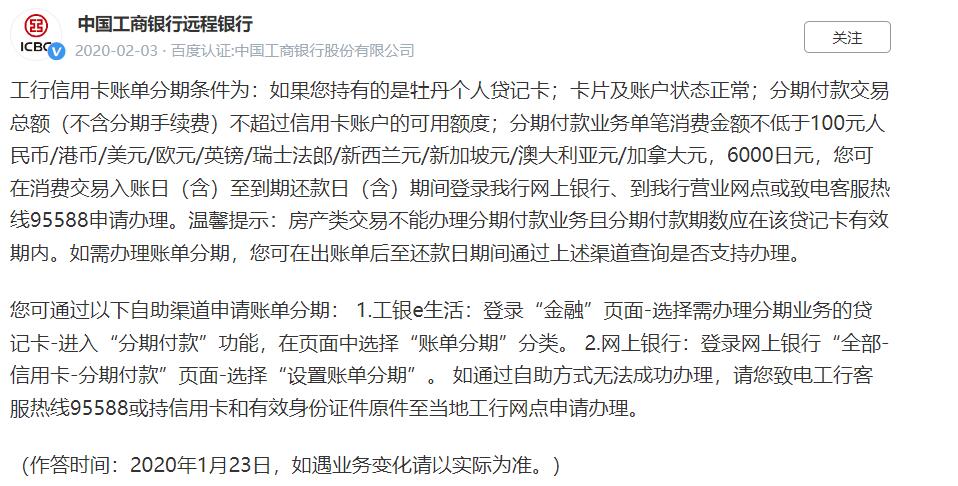 ICBC

中国工商银行远程银行

2020-02-03 · 百度认证:中国工商银行股份有限公司

关注

工行信用卡账单分期条件为：如果您持有的是牡丹个人贷记卡；卡片及账户状态正常；分期付款交易总额（不含分期手续费）不超过信用卡账户的可用额度；分期付款业务单笔消费金额不低于100元人民币/港币/美元/欧元/英镑/瑞士法郎/新西兰元/新加坡元/澳大利亚元/加拿大元，6000日元，您可在消费交易入账日（含）至到期还款日（含）期间登录我行网上银行、到我行营业网点或致电客服热线95588申请办理。温馨提示：房产类交易不能办理分期付款业务且分期付款期数应在该贷记卡有效期内。如需办理账单分期，您可在出账单后至还款日期间通过上述渠道查询是否支持办理。

您可通过以下自助渠道申请账单分期： 1.工银e生活：登录“金融”页面-选择需办理分期业务的贷记卡-进入“分期付款”功能，在页面中选择“账单分期”分类。 2.网上银行：登录网上银行“全部-信用卡-分期付款”页面-选择“设置账单分期”。 如通过自助方式无法成功办理，请您致电工行客服热线95588或持信用卡和有效身份证件原件至当地工行网点申请办理。

（作答时间：2020年1月23日，如遇业务变化请以实际为准。）